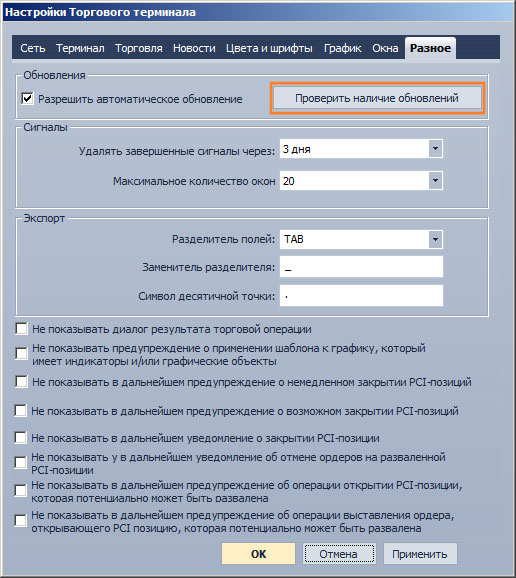 Настройки Торгового терминала

Сеть Терминал Торговля Новости Цвета и шрифты График Окна Разное

Обновления

Разрешить автоматическое обновление

Проверить наличие обновлений

Сигналы

Удалять завершенные сигналы через: 3 дня

Максимальное количество окон 20

Экспорт

Разделитель полей: TAB

Заменитель разделителя: _

Символ десятичной точки: .

Не показывать диалог результата торговой операции

Не показывать предупреждение о применении шаблона к графику, который имеет индикаторы и/или графические объекты

Не показывать в дальнейшем предупреждение о немедленном закрытии PCI-позиций

Не показывать в дальнейшем предупреждение о возможном закрытии PCI-позиций

Не показывать в дальнейшем уведомление о закрытии PCI-позиции

Не показывать у в дальнейшем уведомление об отмене ордеров на разваленной PCI-позиции

Не показывать в дальнейшем предупреждение об операции открытии PCI-позиции, которая потенциально может быть развалена

Не показывать в дальнейшем предупреждение об операции выставления ордера, открывающего PCI позицию, которая потенциально может быть развалена

OK Отмена Применить